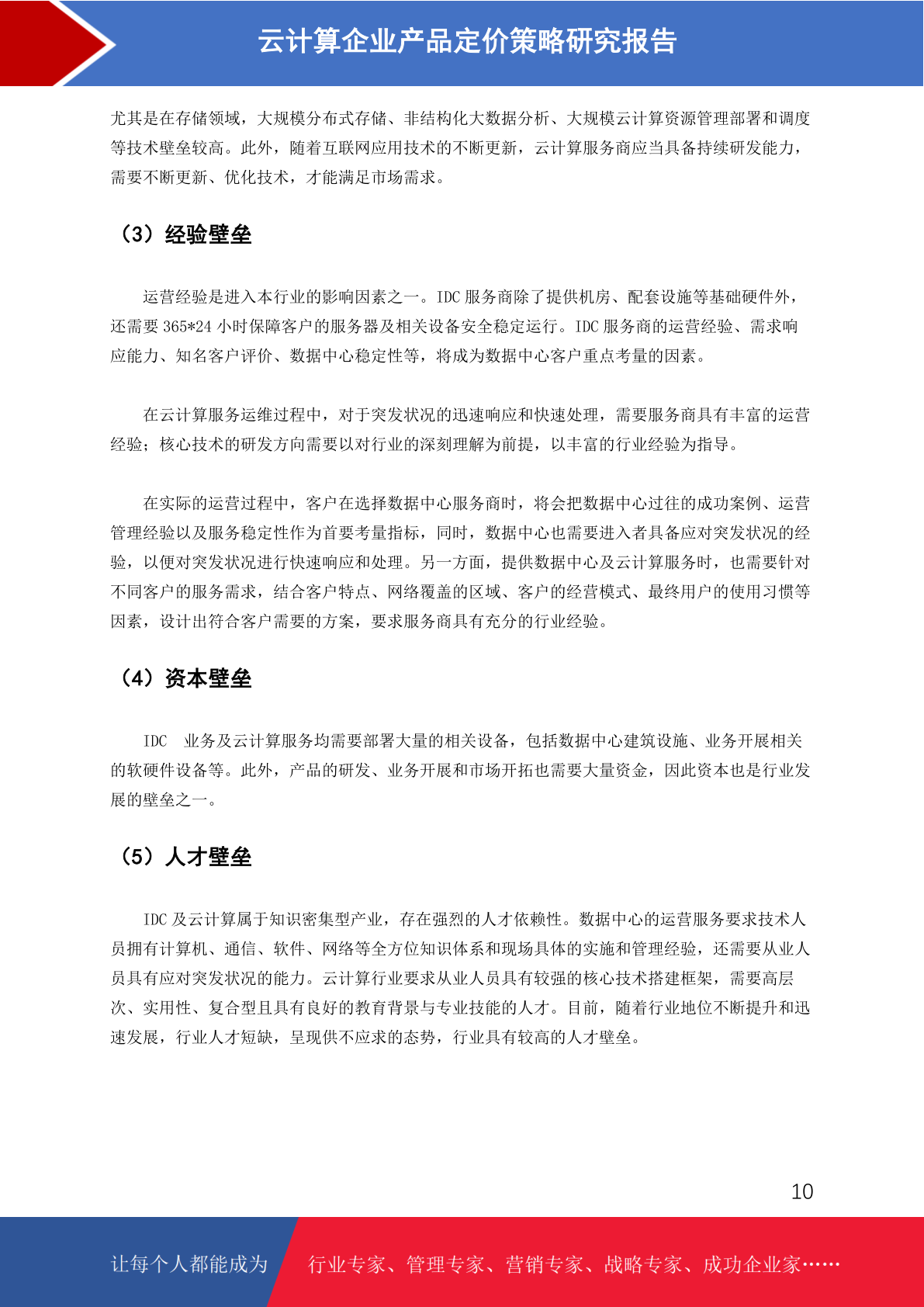 云计算企业产品定价策略研究报告

尤其是在存储领域，大规模分布式存储、非结构化大数据分析、大规模云计算资源管理部署和调度等技术壁垒较高。此外，随着互联网应用技术的不断更新，云计算服务商应当具备持续研发能力，需要不断更新、优化技术，才能满足市场需求。

（3）经验壁垒

运营经验是进入本行业的影响因素之一。IDC 服务商除了提供机房、配套设施等基础硬件外，还需要 365*24 小时保障客户的服务器及相关设备安全稳定运行。IDC 服务商的运营经验、需求响应能力、知名客户评价、数据中心稳定性等，将成为数据中心客户重点考量的因素。

在云计算服务运维过程中，对于突发状况的迅速响应和快速处理，需要服务商具有丰富的运营经验；核心技术的研发方向需要以对行业的深刻理解为前提，以丰富的行业经验为指导。

在实际的运营过程中，客户在选择数据中心服务商时，将会把数据中心过往的成功案例、运营管理经验以及服务稳定性作为首要考量指标，同时，数据中心也需要进入者具备应对突发状况的经验，以便对突发状况进行快速响应和处理。另一方面，提供数据中心及云计算服务时，也需要针对不同客户的服务需求，结合客户特点、网络覆盖的区域、客户的经营模式、最终用户的使用习惯等因素，设计出符合客户需要的方案，要求服务商具有充分的行业经验。

（4）资本壁垒

IDC 业务及云计算服务均需要部署大量的相关设备，包括数据中心建筑设施、业务开展相关的软硬件设备等。此外，产品的研发、业务开展和市场开拓也需要大量资金，因此资本也是行业发展的壁垒之一。

（5）人才壁垒

IDC 及云计算属于知识密集型产业，存在强烈的人才依赖性。数据中心的运营服务要求技术人员拥有计算机、通信、软件、网络等全方位知识体系和现场具体的实施和管理经验，还需要从业人员具有应对突发状况的能力。云计算行业要求从业人员具有较强的核心技术搭建框架，需要高层次、实用性、复合型且具有良好的教育背景与专业技能的人才。目前，随着行业地位不断提升和迅速发展，行业人才短缺，呈现供不应求的态势，行业具有较高的人才壁垒。

10

让每个人都能成为 行业专家、管理专家、营销专家、战略专家、成功企业家……